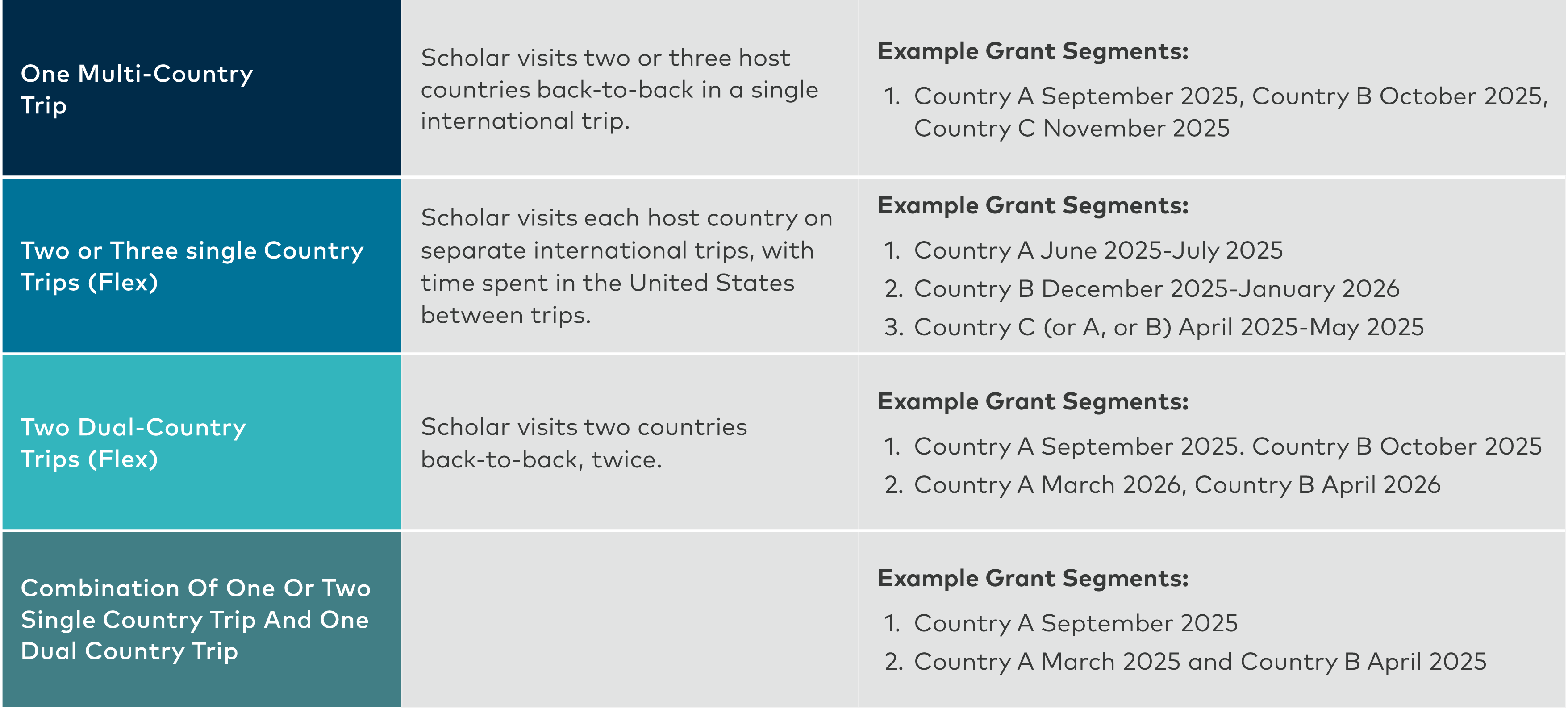 | One Multi-Country Trip | Scholar visits two or three host countries back-to-back in a single international trip. | Example Grant Segments: 1. Country A September 2025, Country B October 2025, Country C November 2025 |
|---|---|---|
| Two or Three single Country Trips (Flex) | Scholar visits each host country on separate international trips, with time spent in the United States between trips. | Example Grant Segments: 1. Country A June 2025-July 2025 2. Country B December 2025-January 2026 3. Country C (or A, or B) April 2025-May 2025 |
| Two Dual-Country Trips (Flex) | Scholar visits two countries back-to-back, twice. | Example Grant Segments: 1. Country A September 2025. Country B October 2025 2. Country A March 2026, Country B April 2026 |
| Combination Of One Or Two Single Country Trip And One Dual Country Trip | | Example Grant Segments: 1. Country A September 2025 2. Country A March 2025 and Country B April 2025 |